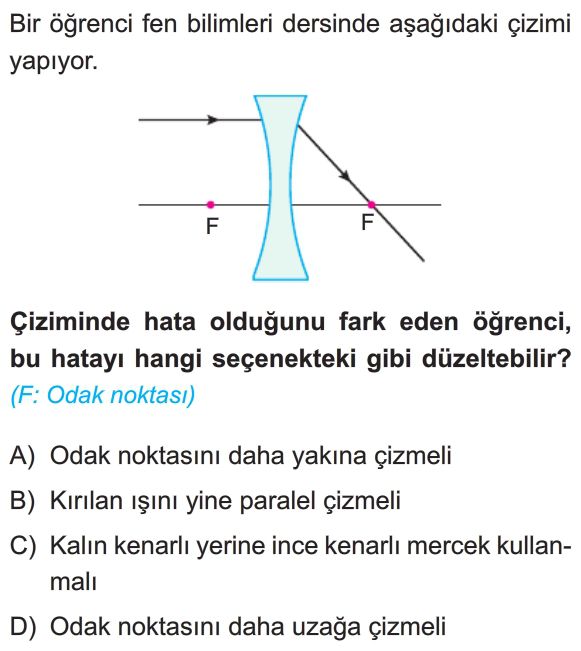 Bir öğrenci fen bilimleri dersinde aşağıdaki çizimi yapıyor.

F

F

Çiziminde hata olduğunu fark eden öğrenci, bu hatayı hangi seçenekteki gibi düzeltebilir? (F: Odak noktası)

A) Odak noktasını daha yakına çizmeli

B) Kırılan ışını yine paralel çizmeli

C) Kalın kenarlı yerine ince kenarlı mercek kullanmalı

D) Odak noktasını daha uzağa çizmeli